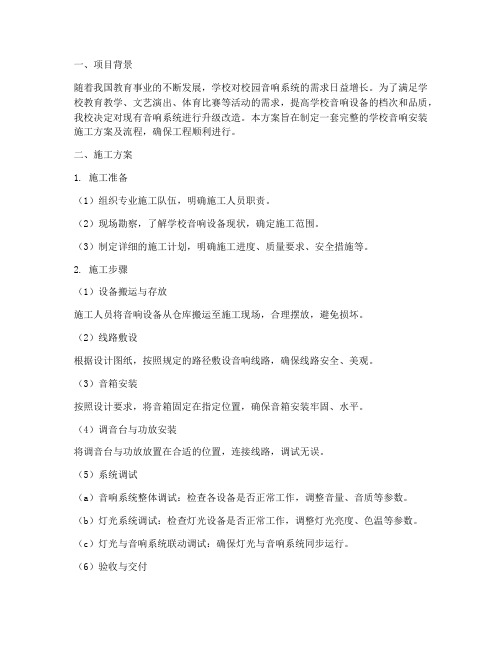 一、项目背景

随着我国教育事业的不断发展，学校对校园音响系统的需求日益增长。为了满足学校教育教学、文艺演出、体育比赛等活动的需求，提高学校音响设备的档次和品质，我校决定对现有音响系统进行升级改造。本方案旨在制定一套完整的学校音响安装施工方案及流程，确保工程顺利进行。

二、施工方案

1. 施工准备

（1）组织专业施工队伍，明确施工人员职责。

（2）现场勘察，了解学校音响设备现状，确定施工范围。

（3）制定详细的施工计划，明确施工进度、质量要求、安全措施等。

2. 施工步骤

（1）设备搬运与存放

施工人员将音响设备从仓库搬运至施工现场，合理摆放，避免损坏。

（2）线路敷设

根据设计图纸，按照规定的路径敷设音响线路，确保线路安全、美观。

（3）音箱安装

按照设计要求，将音箱固定在指定位置，确保音箱安装牢固、水平。

（4）调音台与功放安装

将调音台与功放放置在合适的位置，连接线路，调试无误。

（5）系统调试

（a）音响系统整体调试：检查各设备是否正常工作，调整音量、音质等参数。

（b）灯光系统调试：检查灯光设备是否正常工作，调整灯光亮度、色温等参数。

（c）灯光与音响系统联动调试：确保灯光与音响系统同步运行。

（6）验收与交付